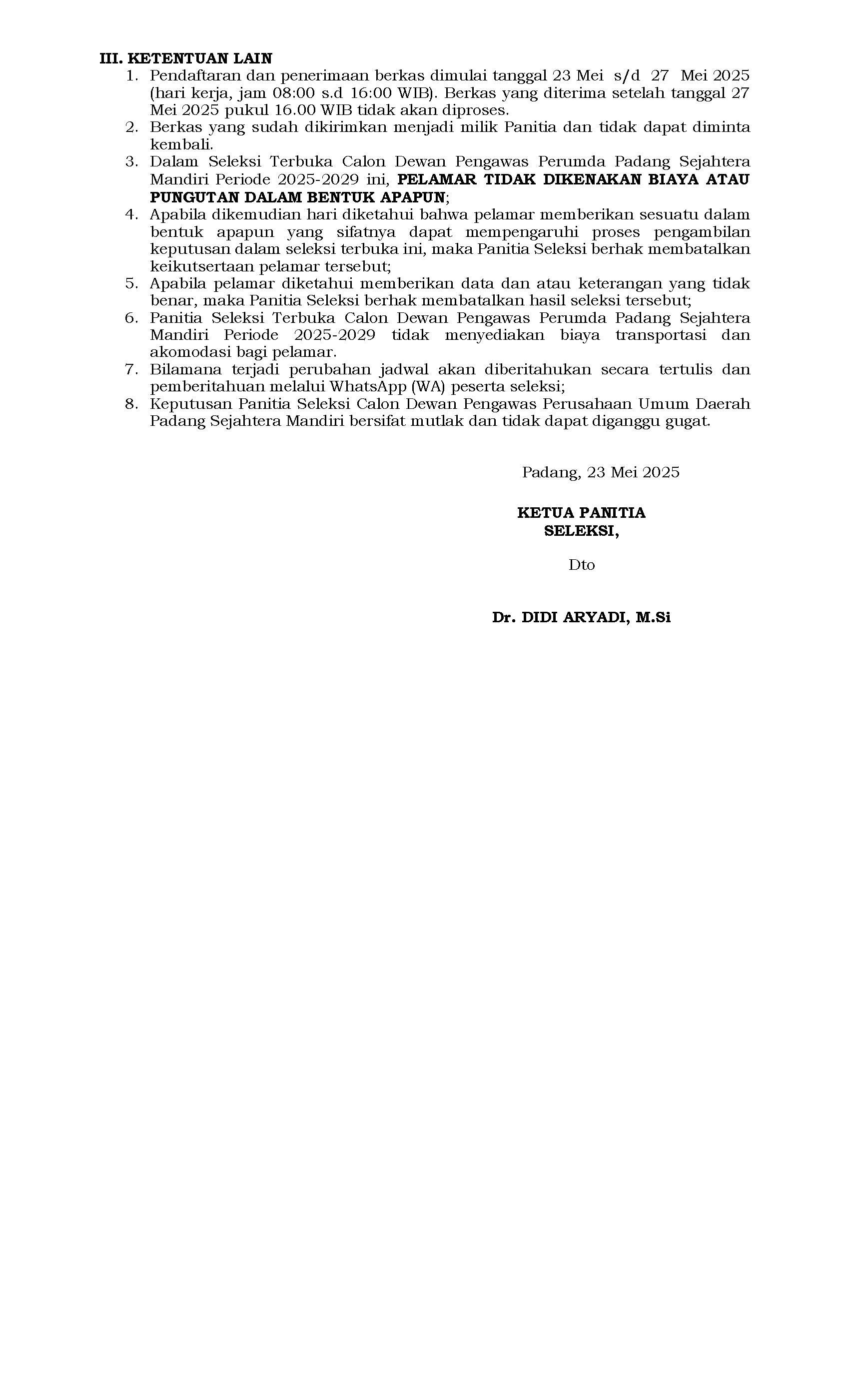 III. KETENTUAN LAIN

1. Pendaftaran dan penerimaan berkas dimulai tanggal 23 Mei s/d 27 Mei 2025 (hari kerja, jam 08:00 s.d 16:00 WIB). Berkas yang diterima setelah tanggal 27 Mei 2025 pukul 16.00 WIB tidak akan diproses.
2. Berkas yang sudah dikirimkan menjadi milik Panitia dan tidak dapat diminta kembali.
3. Dalam Seleksi Terbuka Calon Dewan Pengawas Perumda Padang Sejahtera Mandiri Periode 2025-2029 ini, PELAMAR TIDAK DIKENAKAN BIAYA ATAU PUNGUTAN DALAM BENTUK APAPUN;
4. Apabila dikemudian hari diketahui bahwa pelamar memberikan sesuatu dalam bentuk apapun yang sifatnya dapat mempengaruhi proses pengambilan keputusan dalam seleksi terbuka ini, maka Panitia Seleksi berhak membatalkan keikutsertaan pelamar tersebut;
5. Apabila pelamar diketahui memberikan data dan atau keterangan yang tidak benar, maka Panitia Seleksi berhak membatalkan hasil seleksi tersebut;
6. Panitia Seleksi Terbuka Calon Dewan Pengawas Perumda Padang Sejahtera Mandiri Periode 2025-2029 tidak menyediakan biaya transportasi dan akomodasi bagi pelamar.
7. Bilamana terjadi perubahan jadwal akan diberitahukan secara tertulis dan pemberitahuan melalui WhatsApp (WA) peserta seleksi;
8. Keputusan Panitia Seleksi Calon Dewan Pengawas Perusahaan Umum Daerah Padang Sejahtera Mandiri bersifat mutlak dan tidak dapat diganggu gugat.

Padang, 23 Mei 2025

KETUA PANITIA
SELEKSI,

Dto

Dr. DIDI ARYADI, M.Si